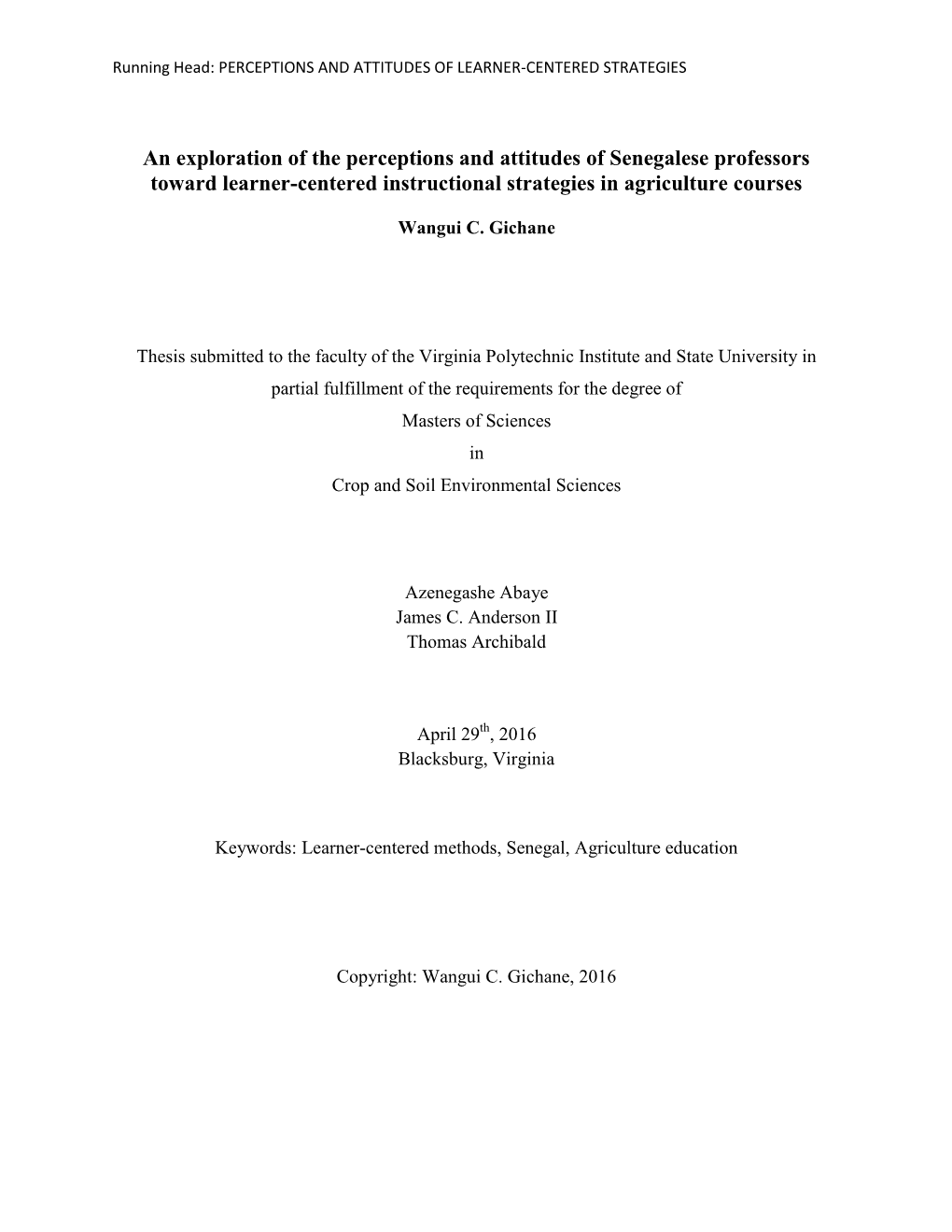 Running Head: PERCEPTIONS AND ATTITUDES OF LEARNER-CENTERED STRATEGIES

An exploration of the perceptions and attitudes of Senegalese professors toward learner-centered instructional strategies in agriculture courses

Wangui C. Gichane

Thesis submitted to the faculty of the Virginia Polytechnic Institute and State University in partial fulfillment of the requirements for the degree of
Masters of Sciences
in
Crop and Soil Environmental Sciences

Azenegashe Abaye
James C. Anderson II
Thomas Archibald

April 29$^{th}$, 2016
Blacksburg, Virginia

Keywords: Learner-centered methods, Senegal, Agriculture education

Copyright: Wangui C. Gichane, 2016